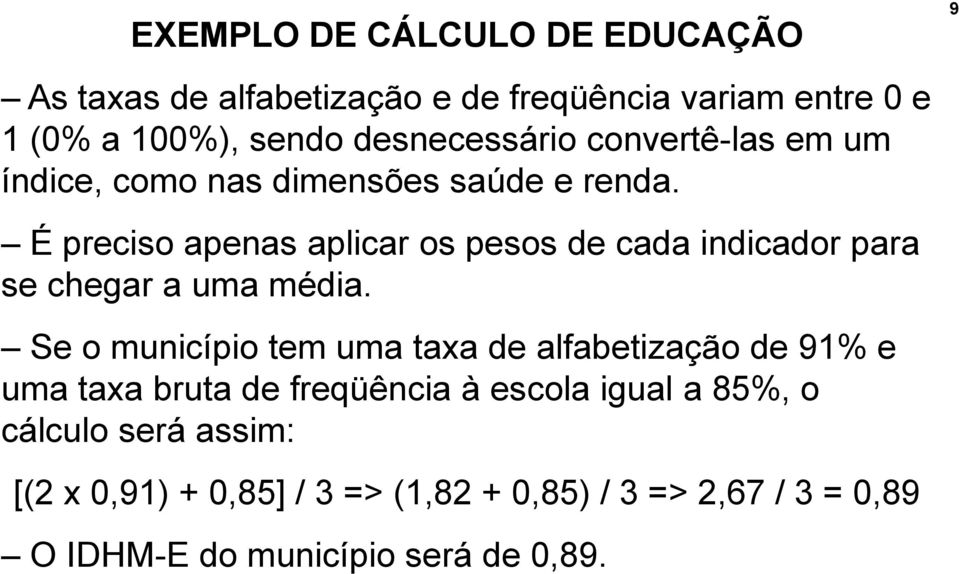 9

EXEMPLO DE CÁLCULO DE EDUCAÇÃO

– As taxas de alfabetização e de freqüência variam entre 0 e 1 (0% a 100%), sendo desnecessário convertê-las em um índice, como nas dimensões saúde e renda.

– É preciso apenas aplicar os pesos de cada indicador para se chegar a uma média.

– Se o município tem uma taxa de alfabetização de 91% e uma taxa bruta de freqüência à escola igual a 85%, o cálculo será assim:

[(2 x 0,91) + 0,85] / 3 => (1,82 + 0,85) / 3 => 2,67 / 3 = 0,89

– O IDHM-E do município será de 0,89.